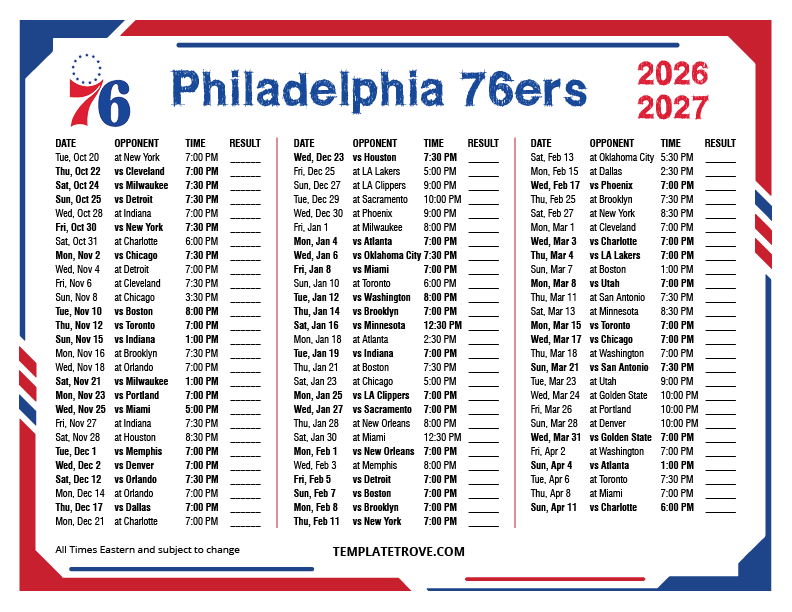 76

Philadelphia 76ers

2026
2027

| DATE | OPPONENT | TIME | RESULT |
|---|---|---|---|
| Tue, Oct 20 | at New York | 7:00 PM | ______ |
| Thu, Oct 22 | vs Cleveland | 7:00 PM | ______ |
| Sat, Oct 24 | vs Milwaukee | 7:30 PM | ______ |
| Sun, Oct 25 | vs Detroit | 7:30 PM | ______ |
| Wed, Oct 28 | at Indiana | 7:00 PM | ______ |
| Fri, Oct 30 | vs New York | 7:30 PM | ______ |
| Sat, Oct 31 | at Charlotte | 6:00 PM | ______ |
| Mon, Nov 2 | vs Chicago | 7:30 PM | ______ |
| Wed, Nov 4 | at Detroit | 7:00 PM | ______ |
| Fri, Nov 6 | at Cleveland | 7:30 PM | ______ |
| Sun, Nov 8 | at Chicago | 3:30 PM | ______ |
| Tue, Nov 10 | vs Boston | 8:00 PM | ______ |
| Thu, Nov 12 | vs Toronto | 7:00 PM | ______ |
| Sun, Nov 15 | vs Indiana | 1:00 PM | ______ |
| Mon, Nov 16 | at Brooklyn | 7:30 PM | ______ |
| Wed, Nov 18 | at Orlando | 7:00 PM | ______ |
| Sat, Nov 21 | vs Milwaukee | 1:00 PM | ______ |
| Mon, Nov 23 | vs Portland | 7:00 PM | ______ |
| Wed, Nov 25 | vs Miami | 5:00 PM | ______ |
| Fri, Nov 27 | at Indiana | 7:30 PM | ______ |
| Sat, Nov 28 | at Houston | 8:30 PM | ______ |
| Tue, Dec 1 | vs Memphis | 7:00 PM | ______ |
| Wed, Dec 2 | vs Denver | 7:00 PM | ______ |
| Sat, Dec 12 | vs Orlando | 7:30 PM | ______ |
| Mon, Dec 14 | at Orlando | 7:00 PM | ______ |
| Thu, Dec 17 | vs Dallas | 7:00 PM | ______ |
| Mon, Dec 21 | at Charlotte | 7:00 PM | ______ |

| DATE | OPPONENT | TIME | RESULT |
|---|---|---|---|
| Wed, Dec 23 | vs Houston | 7:30 PM | ______ |
| Fri, Dec 25 | at LA Lakers | 5:00 PM | ______ |
| Sun, Dec 27 | at LA Clippers | 9:00 PM | ______ |
| Tue, Dec 29 | at Sacramento | 10:00 PM | ______ |
| Wed, Dec 30 | at Phoenix | 9:00 PM | ______ |
| Fri, Jan 1 | at Milwaukee | 8:00 PM | ______ |
| Mon, Jan 4 | vs Atlanta | 7:00 PM | ______ |
| Wed, Jan 6 | vs Oklahoma City | 7:30 PM | ______ |
| Fri, Jan 8 | vs Miami | 7:00 PM | ______ |
| Sun, Jan 10 | at Toronto | 6:00 PM | ______ |
| Tue, Jan 12 | vs Washington | 8:00 PM | ______ |
| Thu, Jan 14 | vs Brooklyn | 7:00 PM | ______ |
| Sat, Jan 16 | vs Minnesota | 12:30 PM | ______ |
| Mon, Jan 18 | at Atlanta | 2:30 PM | ______ |
| Tue, Jan 19 | vs Indiana | 7:00 PM | ______ |
| Thu, Jan 21 | at Boston | 7:30 PM | ______ |
| Sat, Jan 23 | at Chicago | 5:00 PM | ______ |
| Mon, Jan 25 | vs LA Clippers | 7:00 PM | ______ |
| Wed, Jan 27 | vs Sacramento | 7:00 PM | ______ |
| Thu, Jan 28 | at New Orleans | 8:00 PM | ______ |
| Sat, Jan 30 | at Miami | 12:30 PM | ______ |
| Mon, Feb 1 | vs New Orleans | 7:00 PM | ______ |
| Wed, Feb 3 | at Memphis | 8:00 PM | ______ |
| Fri, Feb 5 | vs Detroit | 7:00 PM | ______ |
| Sun, Feb 7 | vs Boston | 7:00 PM | ______ |
| Mon, Feb 8 | vs Brooklyn | 7:00 PM | ______ |
| Thu, Feb 11 | vs New York | 7:00 PM | ______ |

| DATE | OPPONENT | TIME | RESULT |
|---|---|---|---|
| Sat, Feb 13 | at Oklahoma City | 5:30 PM | ______ |
| Mon, Feb 15 | at Dallas | 2:30 PM | ______ |
| Wed, Feb 17 | vs Phoenix | 7:00 PM | ______ |
| Thu, Feb 25 | at Brooklyn | 7:30 PM | ______ |
| Sat, Feb 27 | at New York | 8:30 PM | ______ |
| Mon, Mar 1 | at Cleveland | 7:00 PM | ______ |
| Wed, Mar 3 | vs Charlotte | 7:00 PM | ______ |
| Thu, Mar 4 | vs LA Lakers | 7:00 PM | ______ |
| Sun, Mar 7 | at Boston | 1:00 PM | ______ |
| Mon, Mar 8 | vs Utah | 7:00 PM | ______ |
| Thu, Mar 11 | at San Antonio | 7:30 PM | ______ |
| Sat, Mar 13 | at Minnesota | 8:30 PM | ______ |
| Mon, Mar 15 | vs Toronto | 7:00 PM | ______ |
| Wed, Mar 17 | vs Chicago | 7:00 PM | ______ |
| Thu, Mar 18 | at Washington | 7:00 PM | ______ |
| Sun, Mar 21 | vs San Antonio | 7:30 PM | ______ |
| Tue, Mar 23 | at Utah | 9:00 PM | ______ |
| Wed, Mar 24 | at Golden State | 10:00 PM | ______ |
| Fri, Mar 26 | at Portland | 10:00 PM | ______ |
| Sun, Mar 28 | at Denver | 10:00 PM | ______ |
| Wed, Mar 31 | vs Golden State | 7:00 PM | ______ |
| Fri, Apr 2 | at Washington | 7:00 PM | ______ |
| Sun, Apr 4 | vs Atlanta | 1:00 PM | ______ |
| Tue, Apr 6 | at Toronto | 7:30 PM | ______ |
| Thu, Apr 8 | at Miami | 7:00 PM | ______ |
| Sun, Apr 11 | vs Charlotte | 6:00 PM | ______ |

All Times Eastern and subject to change

TEMPLATETROVE.COM